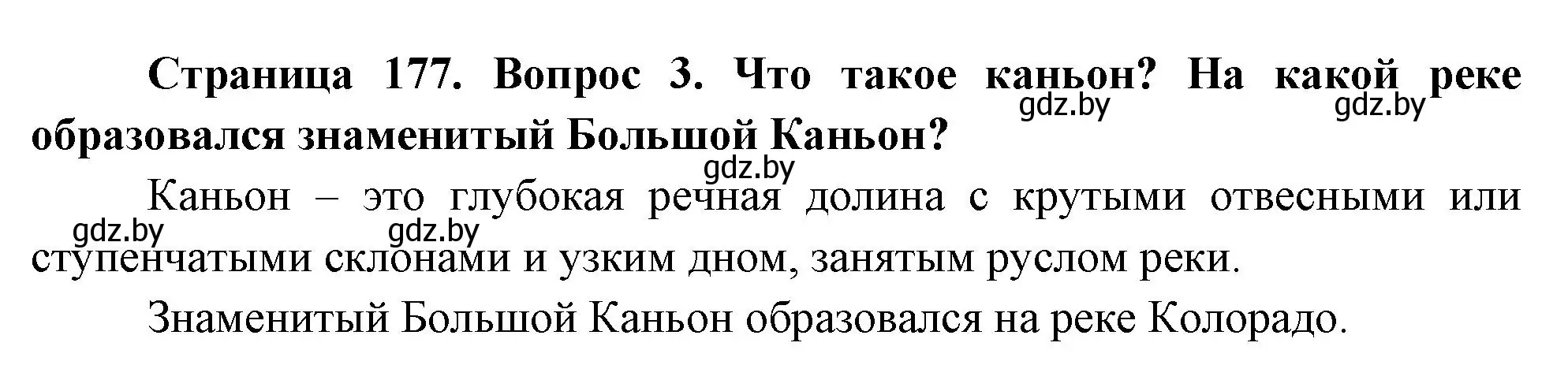 Страница 177. Вопрос 3. Что такое каньон? На какой реке образовался знаменитый Большой Каньон?

gdz.by gdz.by

gdz.by

Каньон – это глубокая речная долина с крутыми отвесными или ступенчатыми склонами и узким дном, занятым руслом реки.

gdz.by gdz.by

Знаменитый Большой Каньон образовался на реке Колорадо.